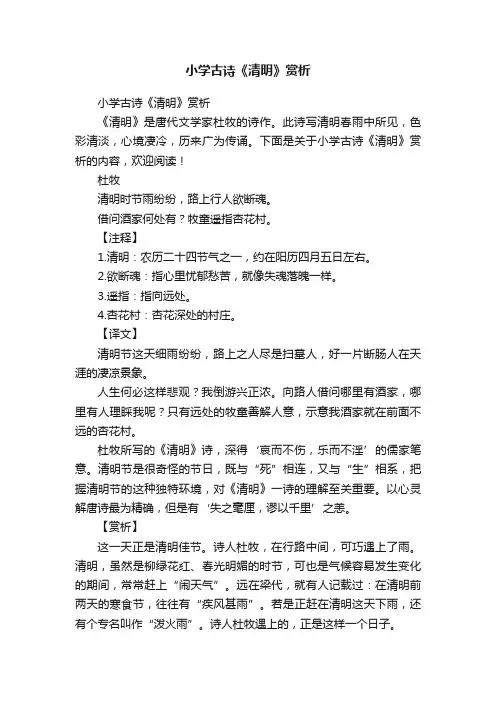 小学古诗《清明》赏析

小学古诗《清明》赏析

《清明》是唐代文学家杜牧的诗作。此诗写清明春雨中所见，色彩清淡，心境凄冷，历来广为传诵。下面是关于小学古诗《清明》赏析的内容，欢迎阅读！

杜牧

清明时节雨纷纷，路上行人欲断魂。

借问酒家何处有？牧童遥指杏花村。

【注释】

1.清明：农历二十四节气之一，约在阳历四月五日左右。

2.欲断魂：指心里忧郁愁苦，就像失魂落魄一样。

3.遥指：指向远处。

4.杏花村：杏花深处的村庄。

【译文】

清明节这天细雨纷纷，路上之人尽是扫墓人，好一片断肠人在天涯的凄凉景象。

人生何必这样悲观？我倒游兴正浓。向路人借问哪里有酒家，哪里有人理睬我呢？只有远处的牧童善解人意，示意我酒家就在前面不远的杏花村。

杜牧所写的《清明》诗，深得‘哀而不伤，乐而不淫’的儒家笔意。清明节是很奇怪的节日，既与“死”相连，又与“生”相系，把握清明节的这种独特环境，对《清明》一诗的理解至关重要。以心灵解唐诗最为精确，但是有‘失之毫厘，谬以千里’之差。

【赏析】

这一天正是清明佳节。诗人杜牧，在行路中间，可巧遇上了雨。清明，虽然是柳绿花红、春光明媚的时节，可也是气候容易发生变化的期间，常常赶上“闹天气”。远在梁代，就有人记载过：在清明前两天的寒食节，往往有“疾风甚雨”。若是正赶在清明这天下雨，还有个专名叫作“泼火雨”。诗人杜牧遇上的，正是这样一个日子。